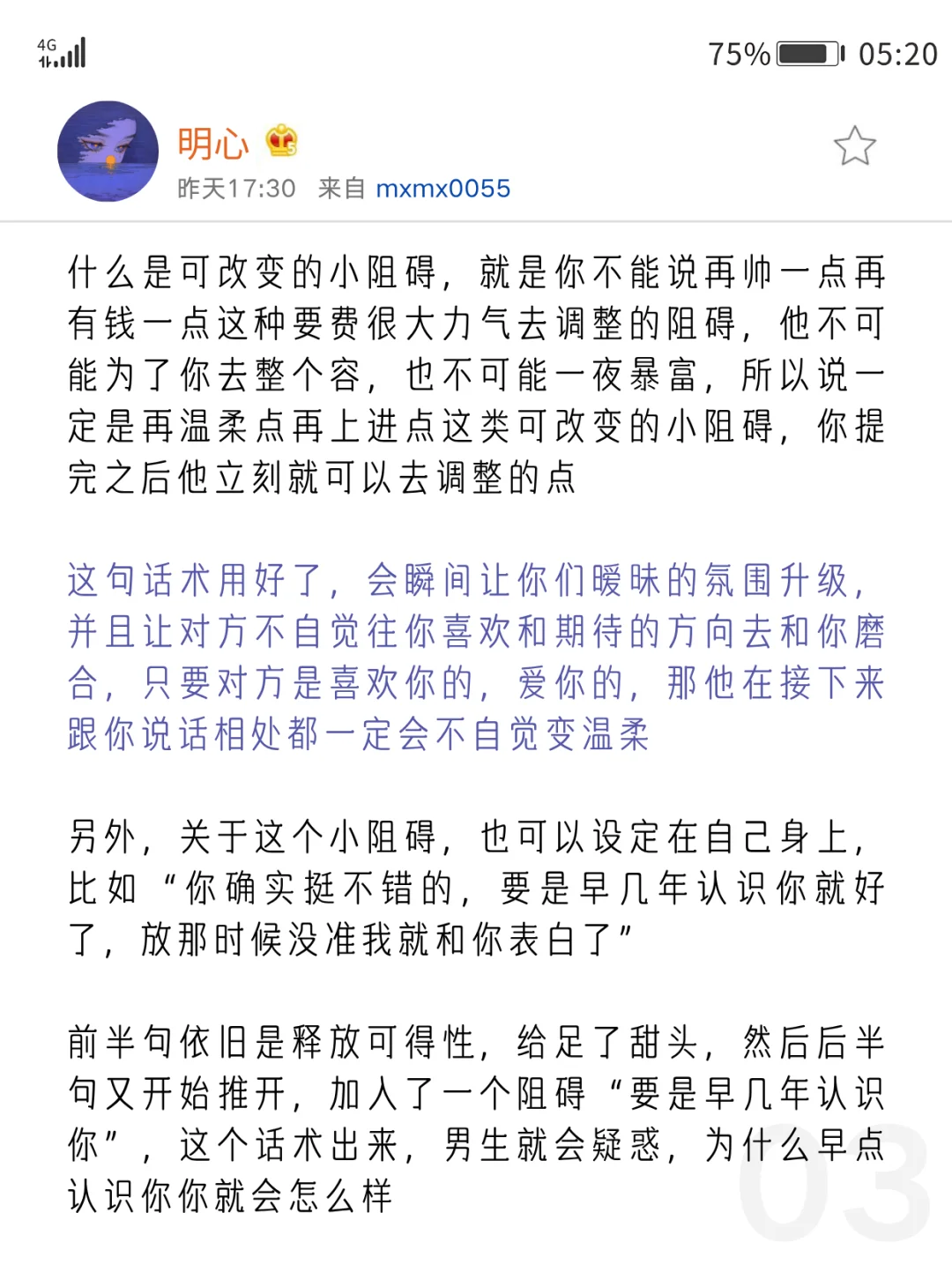 4G

75% 05:20

明心

昨天17:30 来自 mxmx0055

什么是可改变的小阻碍，就是你不能说再帅一点再有钱一点这种要费很大力气去调整的阻碍，他不可能为了你去整个容，也不可能一夜暴富，所以说一定是再温柔点再上进点这类可改变的小阻碍，你提完之后他立刻就可以去调整的点

这句话术用好了，会瞬间让你们暧昧的氛围升级，并且让对方不自觉往你喜欢和期待的方向去和你磨合，只要对方是喜欢你的，爱你的，那他在接下来跟你说话相处都一定会不自觉变温柔

另外，关于这个小阻碍，也可以设定在自己身上，比如“你确实挺不错的，要是早几年认识你就好了，放那时候没准我就和你表白了”

前半句依旧是释放可得性，给足了甜头，然后后半句又开始推开，加入了一个阻碍“要是早几年认识你”，这个话术出来，男生就会疑惑，为什么早点认识你你就会怎么样

03